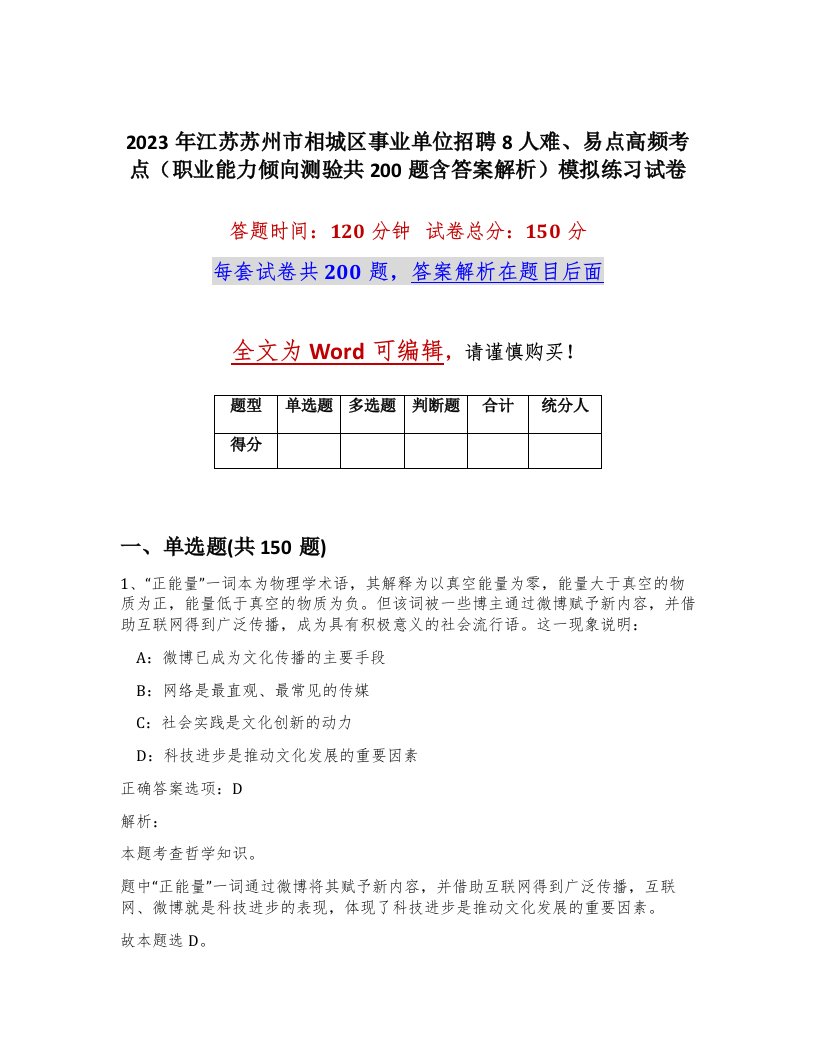 2023 年江苏苏州市相城区事业单位招聘 8 人难、易点高频考点（职业能力倾向测验共 200 题含答案解析）模拟练习试卷

答题时间：120 分钟 试卷总分：150 分

每套试卷共 200 题，答案解析在题目后面

全文为 Word 可编辑，请谨慎购买！

| 题型 | 单选题 | 多选题 | 判断题 | 合计 | 统分人 |
|---|---|---|---|---|---|
| 得分 | | | | | |

一、单选题(共 150 题)

1、“正能量”一词本为物理学术语，其解释为以真空能量为零，能量大于真空的物质为正，能量低于真空的物质为负。但该词被一些博主通过微博赋予新内容，并借助互联网得到广泛传播，成为具有积极意义的社会流行语。这一现象说明：

A：微博已成为文化传播的主要手段

B：网络是最直观、最常见的传媒

C：社会实践是文化创新的动力

D：科技进步是推动文化发展的重要因素

正确答案选项：D

解析：

本题考查哲学知识。

题中“正能量”一词通过微博将其赋予新内容，并借助互联网得到广泛传播，互联网、微博就是科技进步的表现，体现了科技进步是推动文化发展的重要因素。

故本题选 D。